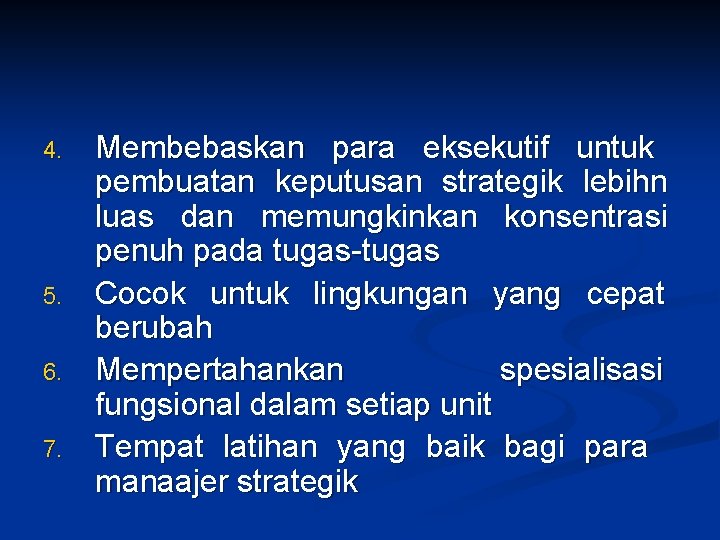 4. Membebaskan para eksekutif untuk pembuatan keputusan strategik lebihn luas dan memungkinkan konsentrasi penuh pada tugas-tugas

5. Cocok untuk lingkungan yang cepat berubah

6. Mempertahankan spesialisasi fungsional dalam setiap unit

7. Tempat latihan yang baik bagi para manaajer strategik